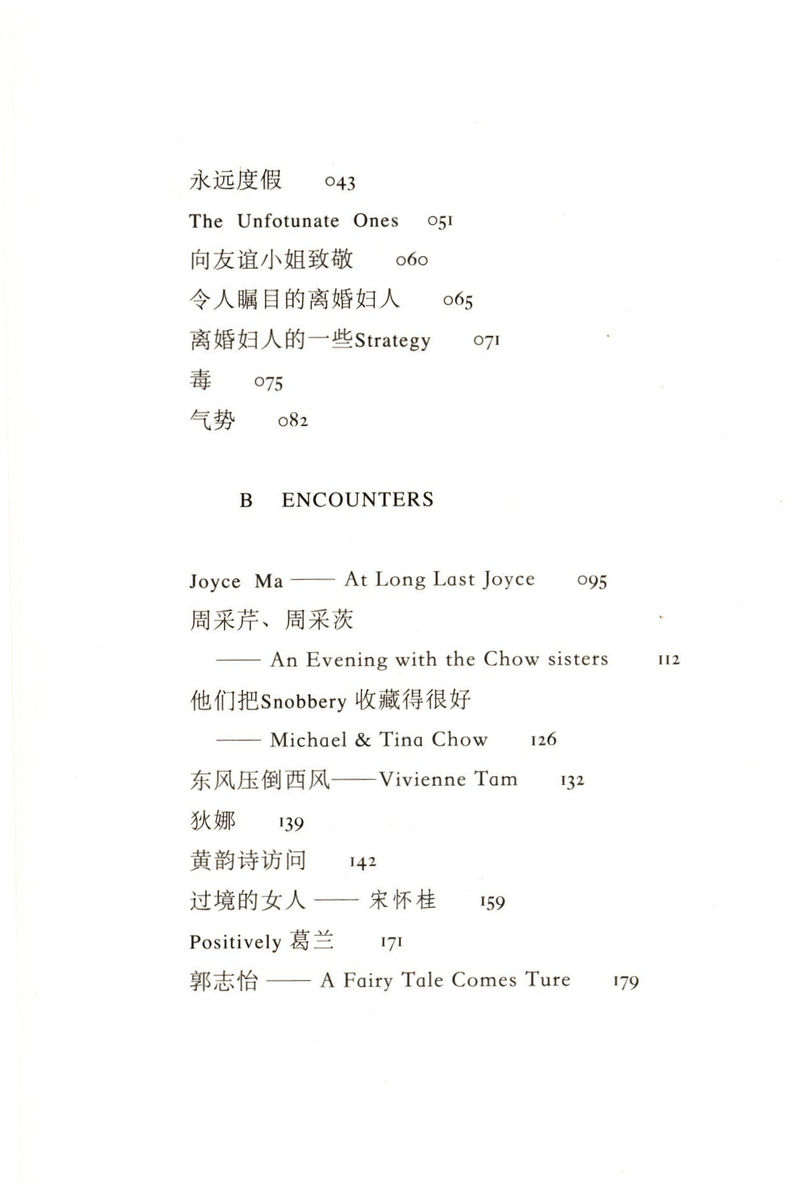 永远度假 043
The Unfotunate Ones 051
向友谊小姐致敬 060
令人瞩目的离婚妇人 065
离婚妇人的一些Strategy 071
毒 075
气势 082

B ENCOUNTERS

Joyce Ma —— At Long Last Joyce 095
周采芹、周采茨
—— An Evening with the Chow sisters 112
他们把Snobbery 收藏得很好
—— Michael & Tina Chow 126
东风压倒西风——Vivienne Tam 132
狄娜 139
黄韵诗访问 142
过境的女人 —— 宋怀桂 159
Positively 葛兰 171
郭志怡 —— A Fairy Tale Comes Ture 179